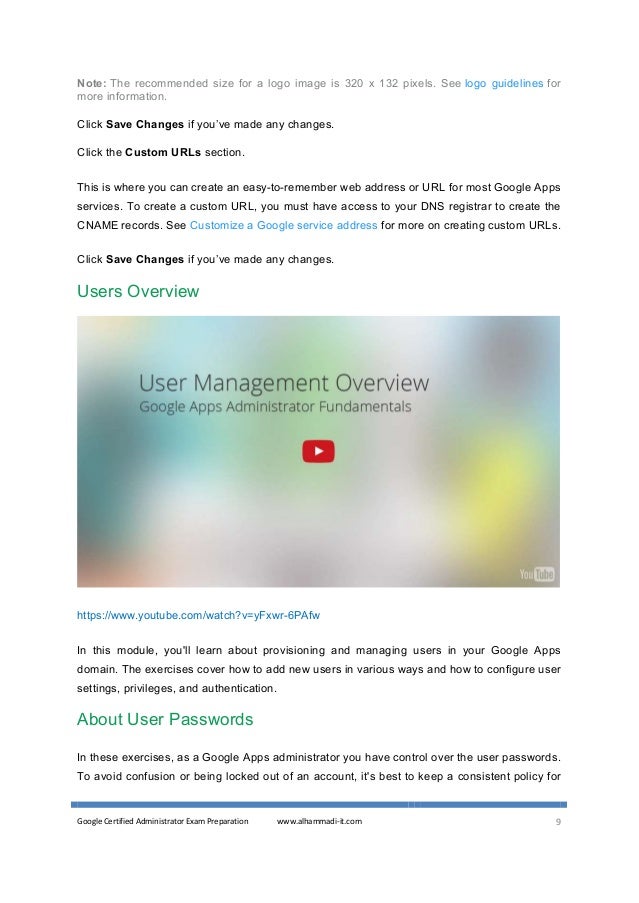 Note: The recommended size for a logo image is 320 x 132 pixels. See logo guidelines for more information.

Click Save Changes if you've made any changes.

Click the Custom URLs section.

This is where you can create an easy-to-remember web address or URL for most Google Apps services. To create a custom URL, you must have access to your DNS registrar to create the CNAME records. See Customize a Google service address for more on creating custom URLs.

Click Save Changes if you've made any changes.

Users Overview

User Management Overview
Google Apps Administrator Fundamentals

YouTube

https://www.youtube.com/watch?v=yFxwr-6PAfw

In this module, you'll learn about provisioning and managing users in your Google Apps domain. The exercises cover how to add new users in various ways and how to configure user settings, privileges, and authentication.

About User Passwords

In these exercises, as a Google Apps administrator you have control over the user passwords. To avoid confusion or being locked out of an account, it's best to keep a consistent policy for

Google Certified Administrator Exam Preparation www.alhammadi-it.com 9